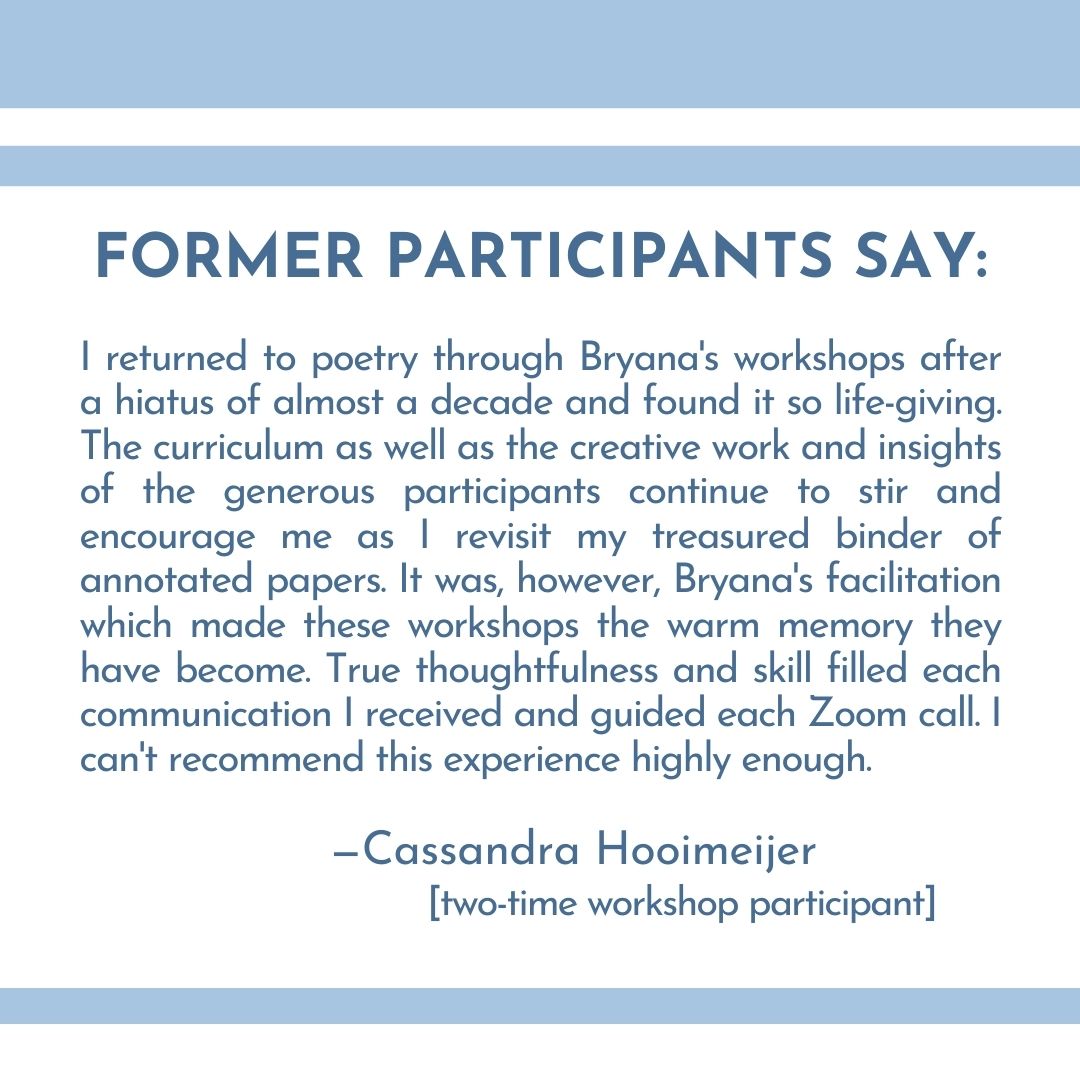 FORMER PARTICIPANTS SAY:

I returned to poetry through Bryana's workshops after a hiatus of almost a decade and found it so life-giving. The curriculum as well as the creative work and insights of the generous participants continue to stir and encourage me as I revisit my treasured binder of annotated papers. It was, however, Bryana's facilitation which made these workshops the warm memory they have become. True thoughtfulness and skill filled each communication I received and guided each Zoom call. I can't recommend this experience highly enough.

—Cassandra Hooimeijer
[two-time workshop participant]